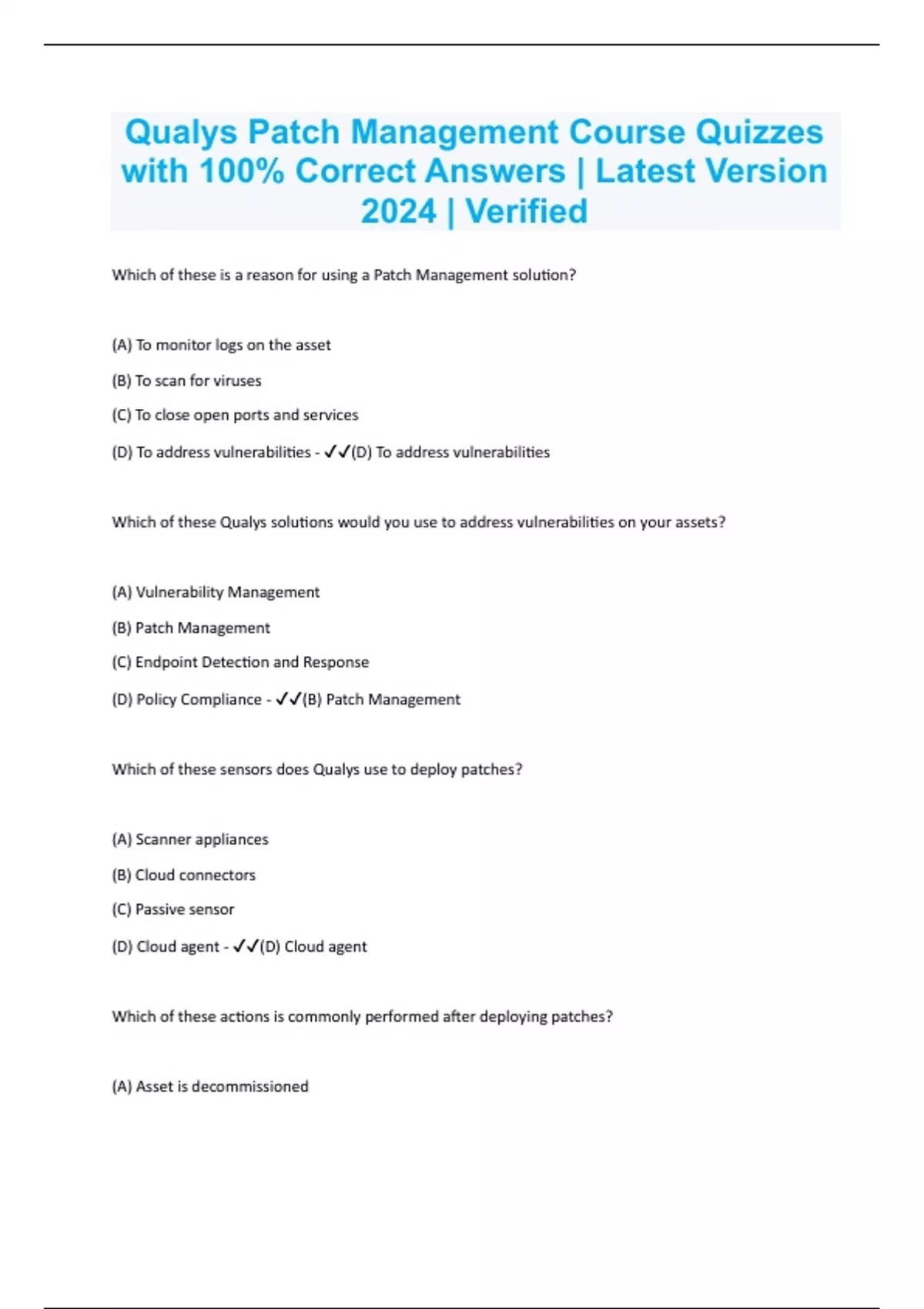 Qualys Patch Management Course Quizzes with 100% Correct Answers | Latest Version 2024 | Verified

Which of these is a reason for using a Patch Management solution?

(A) To monitor logs on the asset

(B) To scan for viruses

(C) To close open ports and services

(D) To address vulnerabilities - ✓✓(D) To address vulnerabilities

Which of these Qualys solutions would you use to address vulnerabilities on your assets?

(A) Vulnerability Management

(B) Patch Management

(C) Endpoint Detection and Response

(D) Policy Compliance - ✓✓(B) Patch Management

Which of these sensors does Qualys use to deploy patches?

(A) Scanner appliances

(B) Cloud connectors

(C) Passive sensor

(D) Cloud agent - ✓✓(D) Cloud agent

Which of these actions is commonly performed after deploying patches?

(A) Asset is decommissioned